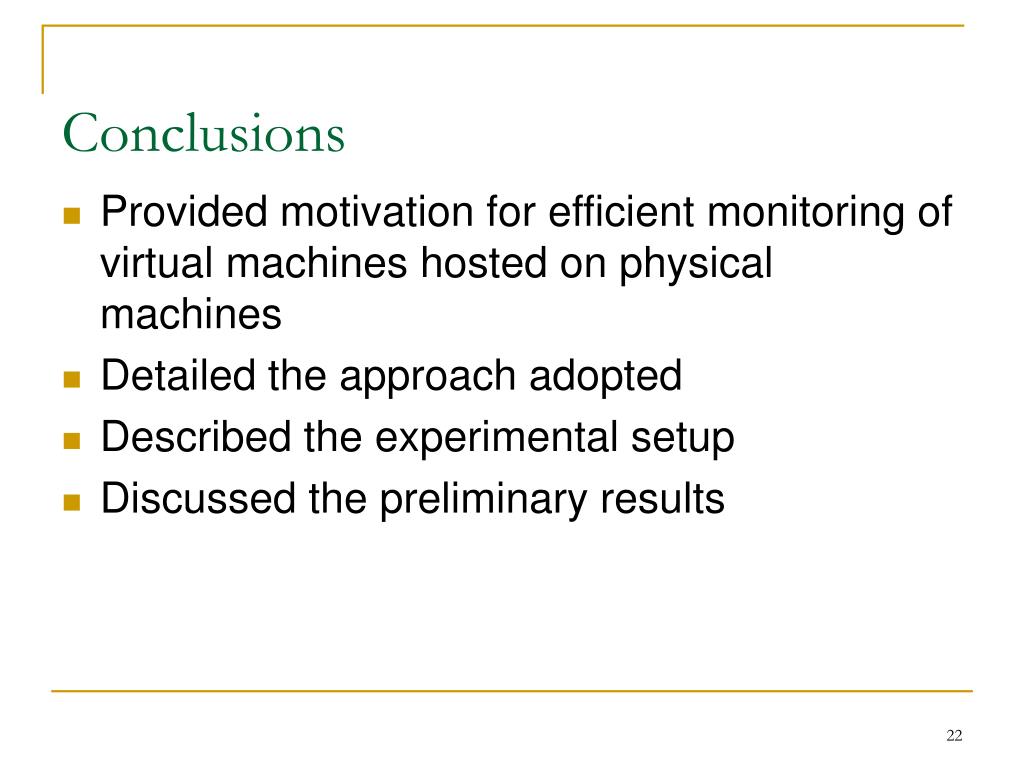 Conclusions

• Provided motivation for efficient monitoring of virtual machines hosted on physical machines
• Detailed the approach adopted
• Described the experimental setup
• Discussed the preliminary results

22